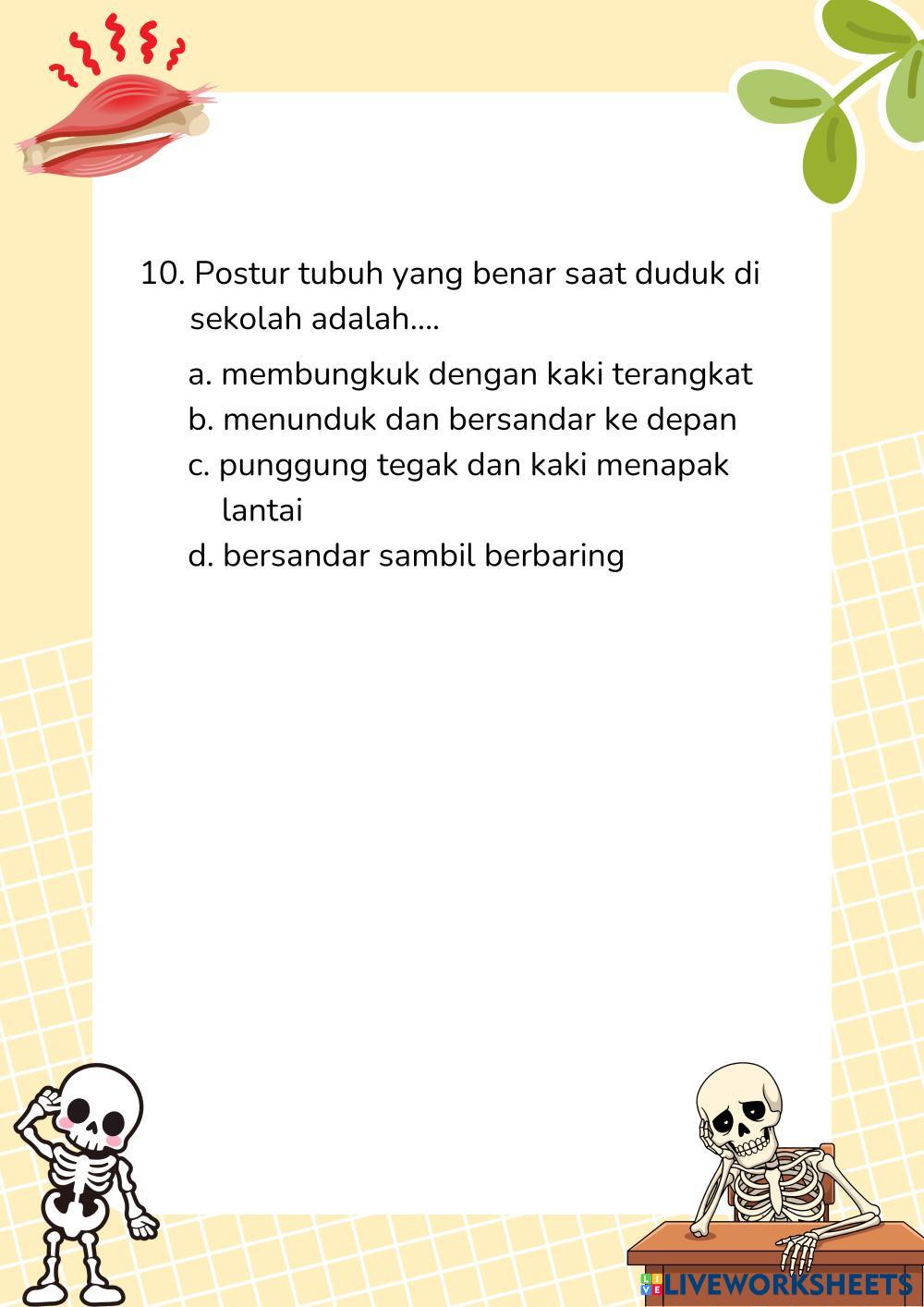 10. Postur tubuh yang benar saat duduk di sekolah adalah....

a. membungkuk dengan kaki terangkat
b. menunduk dan bersandar ke depan
c. punggung tegak dan kaki menapak lantai
d. bersandar sambil berbaring

LIVEWORKSHEETS